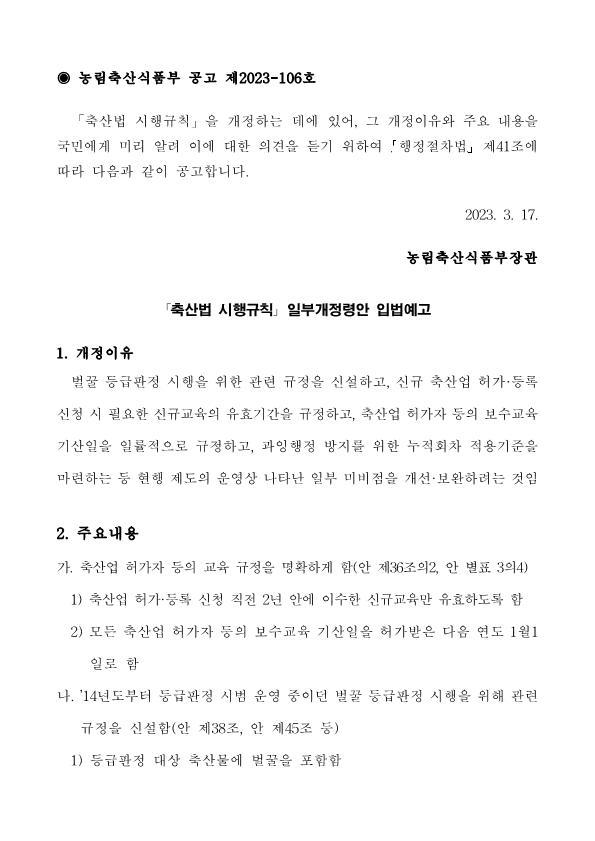 ◉ 농림축산식품부 공고 제2023-106호

「축산법 시행규칙」을 개정하는 데에 있어, 그 개정이유와 주요 내용을 국민에게 미리 알려 이에 대한 의견을 듣기 위하여 「행정절차법」 제41조에 따라 다음과 같이 공고합니다.

2023. 3. 17.

농림축산식품부장관

「축산법 시행규칙」 일부개정령안 입법예고

1. 개정이유

벌꿀 등급판정 시행을 위한 관련 규정을 신설하고, 신규 축산업 허가·등록 신청 시 필요한 신규교육의 유효기간을 규정하고, 축산업 허가자 등의 보수교육 기산일을 일률적으로 규정하고, 과잉행정 방지를 위한 누적회차 적용기준을 마련하는 등 현행 제도의 운영상 나타난 일부 미비점을 개선·보완하려는 것임

2. 주요내용

가. 축산업 허가자 등의 교육 규정을 명확하게 함(안 제36조의2, 안 별표 3의4)

1) 축산업 허가·등록 신청 직전 2년 안에 이수한 신규교육만 유효하도록 함

2) 모든 축산업 허가자 등의 보수교육 기산일을 허가받은 다음 연도 1월1일로 함

나. '14년도부터 등급판정 시범 운영 중이던 벌꿀 등급판정 시행을 위해 관련 규정을 신설함(안 제38조, 안 제45조 등)

1) 등급판정 대상 축산물에 벌꿀을 포함함